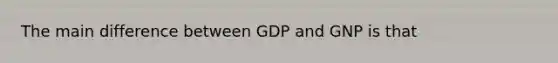 The main difference between GDP and GNP is that